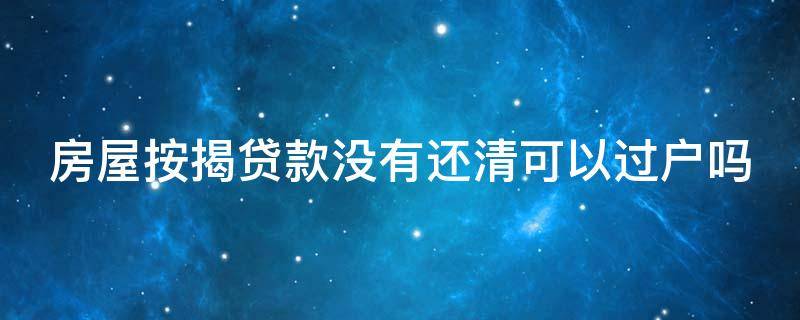 房屋按揭贷款没有还清可以过户吗